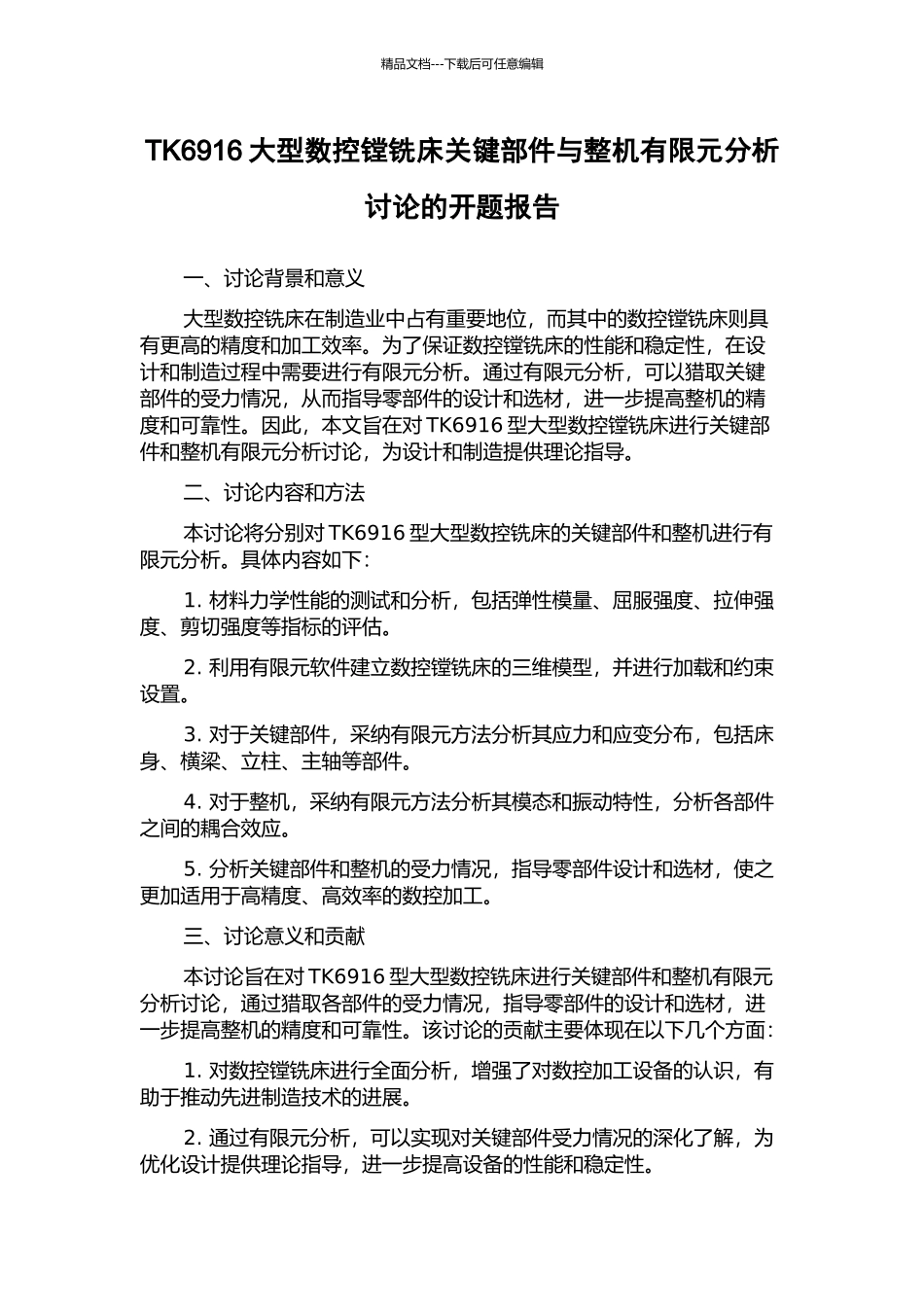 精品文档---下载后可任意编辑

TK6916 大型数控镗铣床关键部件与整机有限元分析讨论的开题报告

一、讨论背景和意义

大型数控铣床在制造业中占有重要地位，而其中的数控镗铣床则具有更高的精度和加工效率。为了保证数控镗铣床的性能和稳定性，在设计和制造过程中需要进行有限元分析。通过有限元分析，可以猎取关键部件的受力情况，从而指导零部件的设计和选材，进一步提高整机的精度和可靠性。因此，本文旨在对 TK6916 型大型数控镗铣床进行关键部件和整机有限元分析讨论，为设计和制造提供理论指导。

二、讨论内容和方法

本讨论将分别对 TK6916 型大型数控铣床的关键部件和整机进行有限元分析。具体内容如下：

1. 材料力学性能的测试和分析，包括弹性模量、屈服强度、拉伸强度、剪切强度等指标的评估。

2. 利用有限元软件建立数控镗铣床的三维模型，并进行加载和约束设置。

3. 对于关键部件，采纳有限元方法分析其应力和应变分布，包括床身、横梁、立柱、主轴等部件。

4. 对于整机，采纳有限元方法分析其模态和振动特性，分析各部件之间的耦合效应。

5. 分析关键部件和整机的受力情况，指导零部件设计和选材，使之更加适用于高精度、高效率的数控加工。

三、讨论意义和贡献

本讨论旨在对 TK6916 型大型数控铣床进行关键部件和整机有限元分析讨论，通过猎取各部件的受力情况，指导零部件的设计和选材，进一步提高整机的精度和可靠性。该讨论的贡献主要体现在以下几个方面：

1. 对数控镗铣床进行全面分析，增强了对数控加工设备的认识，有助于推动先进制造技术的进展。

2. 通过有限元分析，可以实现对关键部件受力情况的深化了解，为优化设计提供理论指导，进一步提高设备的性能和稳定性。